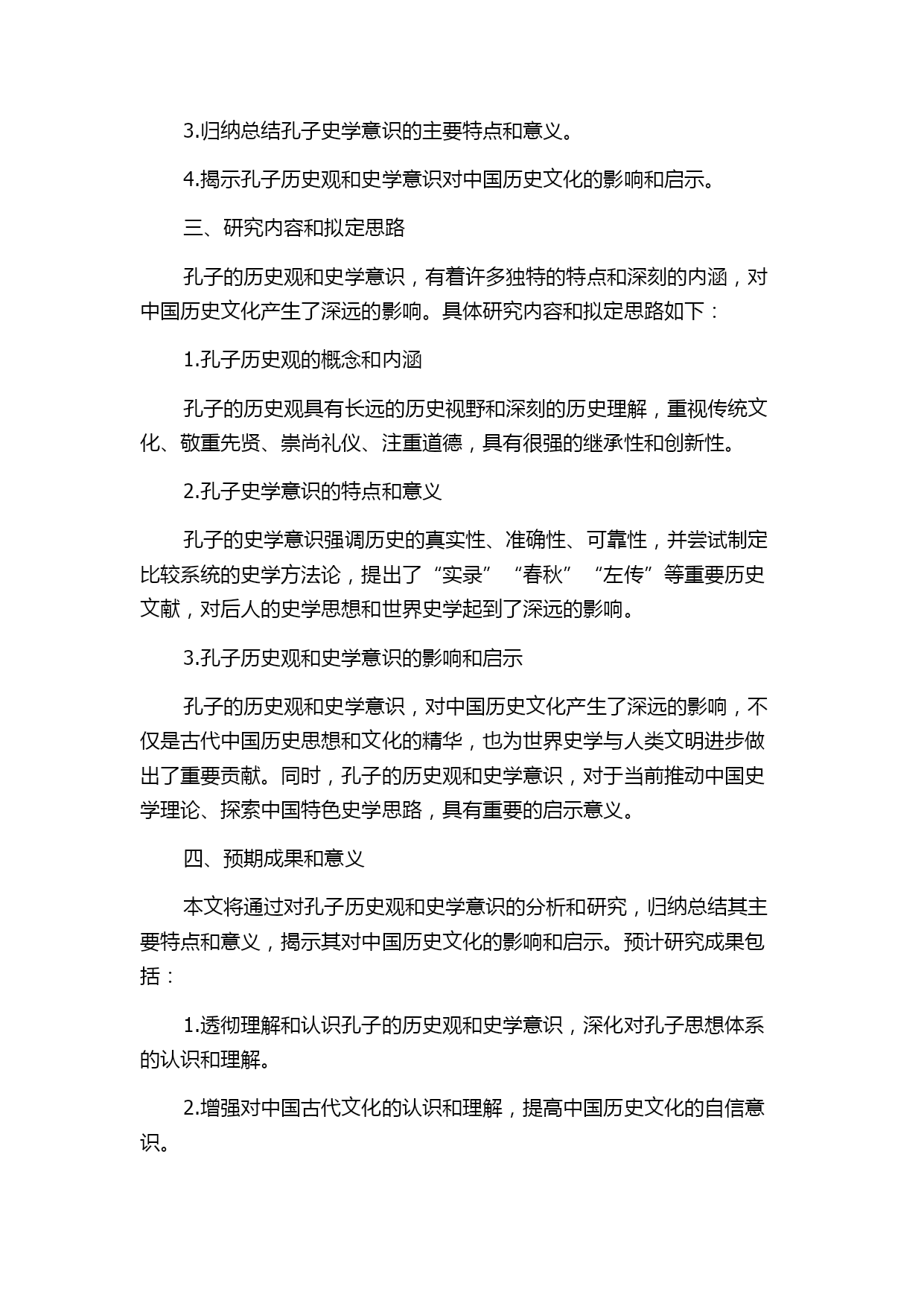 3.归纳总结孔子史学意识的主要特点和意义。

4.揭示孔子历史观和史学意识对中国历史文化的影响和启示。

三、研究内容和拟定思路

孔子的历史观和史学意识，有着许多独特的特点和深刻的内涵，对中国历史文化产生了深远的影响。具体研究内容和拟定思路如下：

1.孔子历史观的概念和内涵

孔子的历史观具有长远的历史视野和深刻的历史理解，重视传统文化、敬重先贤、崇尚礼仪、注重道德，具有很强的继承性和创新性。

2.孔子史学意识的特点和意义

孔子的史学意识强调历史的真实性、准确性、可靠性，并尝试制定比较系统的史学方法论，提出了“实录”“春秋”“左传”等重要历史文献，对后人的史学思想和世界史学起到了深远的影响。

3.孔子历史观和史学意识的影响和启示

孔子的历史观和史学意识，对中国历史文化产生了深远的影响，不仅是古代中国历史思想和文化的精华，也为世界史学与人类文明进步做出了重要贡献。同时，孔子的历史观和史学意识，对于当前推动中国史学理论、探索中国特色史学思路，具有重要的启示意义。

四、预期成果和意义

本文将通过对孔子历史观和史学意识的分析和研究，归纳总结其主要特点和意义，揭示其对中国历史文化的影响和启示。预计研究成果包括：

1.透彻理解和认识孔子的历史观和史学意识，深化对孔子思想体系的认识和理解。

2.增强对中国古代文化的认识和理解，提高中国历史文化的自信意识。